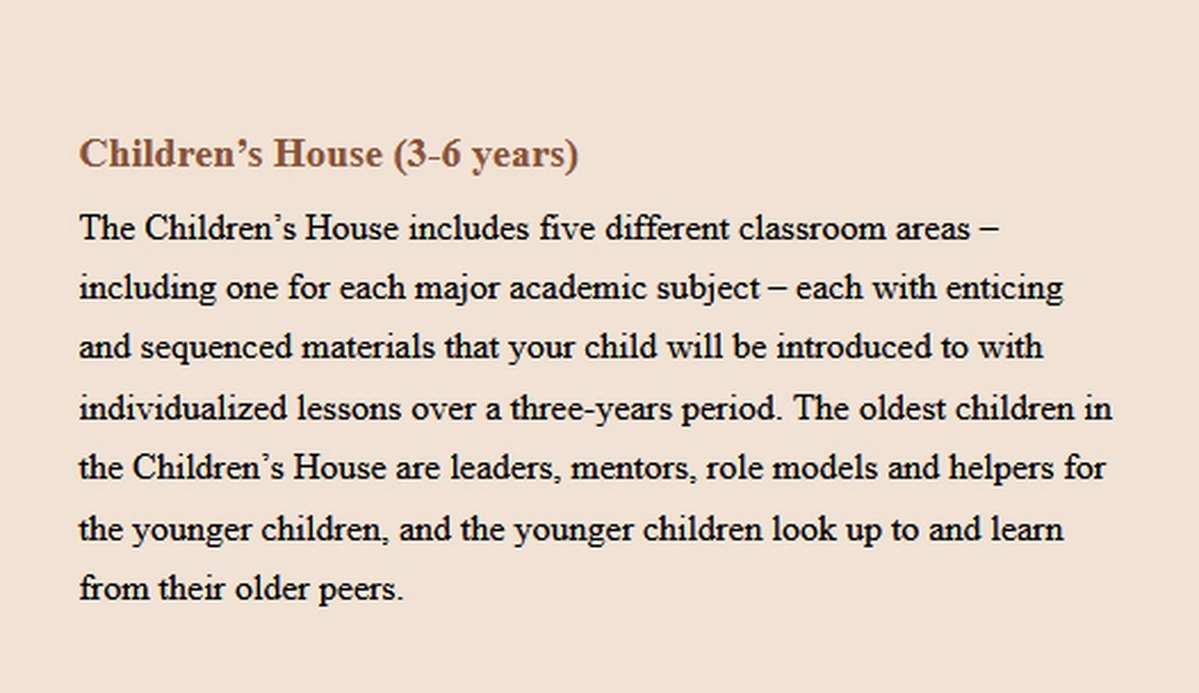 Children’s House (3-6 years)

The Children’s House includes five different classroom areas – including one for each major academic subject – each with enticing and sequenced materials that your child will be introduced to with individualized lessons over a three-years period. The oldest children in the Children’s House are leaders, mentors, role models and helpers for the younger children, and the younger children look up to and learn from their older peers.